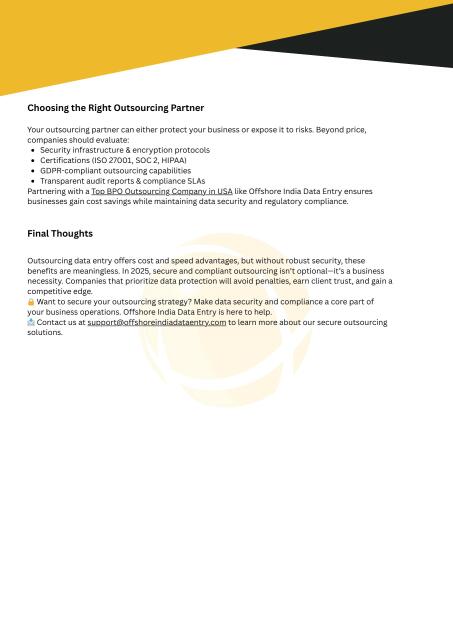 Choosing the Right Outsourcing Partner

Your outsourcing partner can either protect your business or expose it to risks. Beyond price, companies should evaluate:

- Security infrastructure & encryption protocols
- Certifications (ISO 27001, SOC 2, HIPAA)
- GDPR-compliant outsourcing capabilities
- Transparent audit reports & compliance SLAs

Partnering with a Top BPO Outsourcing Company in USA like Offshore India Data Entry ensures businesses gain cost savings while maintaining data security and regulatory compliance.

Final Thoughts

Outsourcing data entry offers cost and speed advantages, but without robust security, these benefits are meaningless. In 2025, secure and compliant outsourcing isn't optional—it's a business necessity. Companies that prioritize data protection will avoid penalties, earn client trust, and gain a competitive edge.

🔒 Want to secure your outsourcing strategy? Make data security and compliance a core part of your business operations. Offshore India Data Entry is here to help.

📩 Contact us at support@offshoreindiadataentry.com to learn more about our secure outsourcing solutions.